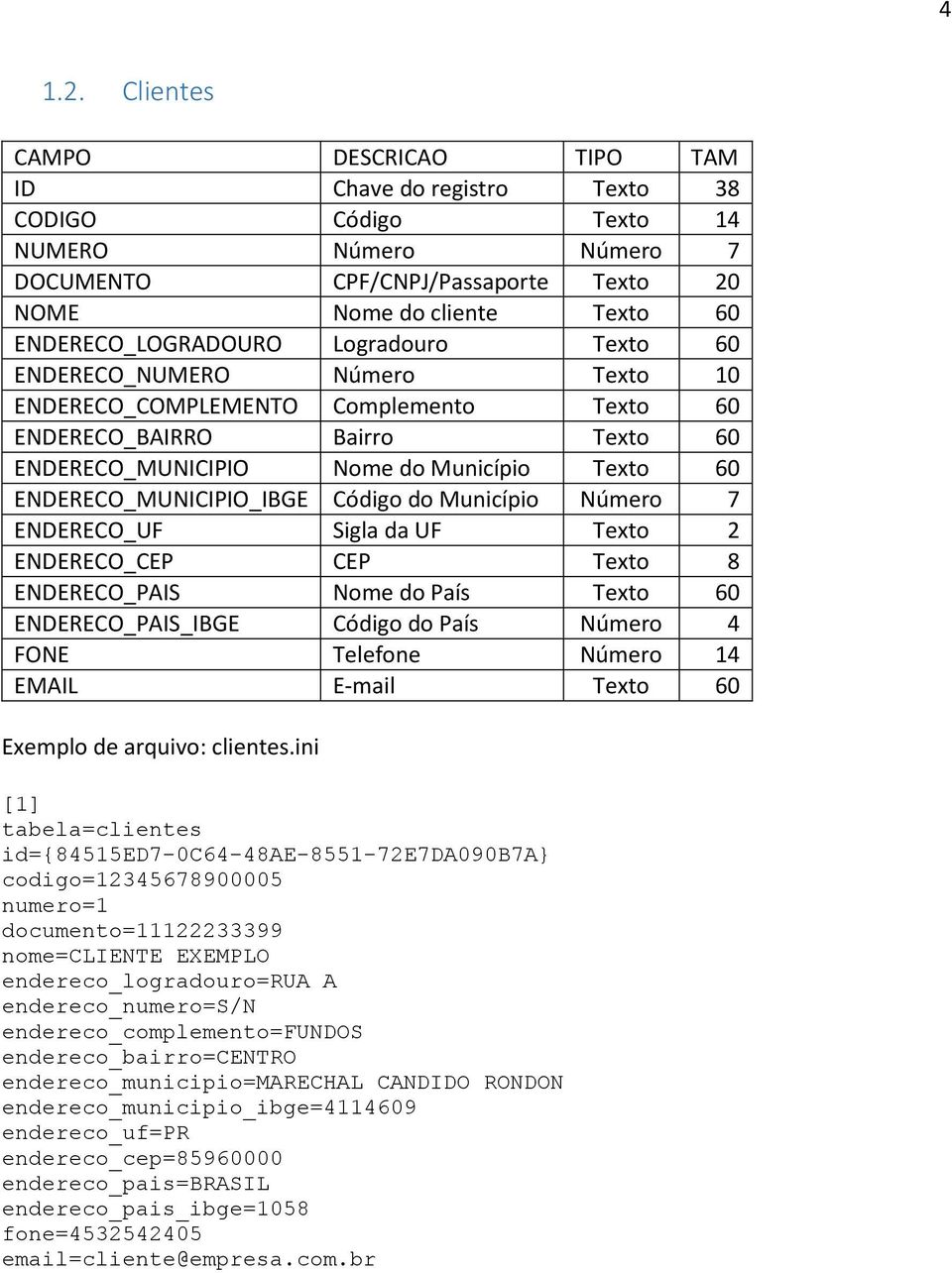 4

1.2. Clientes

| CAMPO | DESCRICAO | TIPO | TAM |
|---|---|---|---|
| ID | Chave do registro | Texto | 38 |
| CODIGO | Código | Texto | 14 |
| NUMERO | Número | Número | 7 |
| DOCUMENTO | CPF/CNPJ/Passaporte | Texto | 20 |
| NOME | Nome do cliente | Texto | 60 |
| ENDERECO_LOGRADOURO | Logradouro | Texto | 60 |
| ENDERECO_NUMERO | Número | Texto | 10 |
| ENDERECO_COMPLEMENTO | Complemento | Texto | 60 |
| ENDERECO_BAIRRO | Bairro | Texto | 60 |
| ENDERECO_MUNICIPIO | Nome do Município | Texto | 60 |
| ENDERECO_MUNICIPIO_IBGE | Código do Município | Número | 7 |
| ENDERECO_UF | Sigla da UF | Texto | 2 |
| ENDERECO_CEP | CEP | Texto | 8 |
| ENDERECO_PAIS | Nome do País | Texto | 60 |
| ENDERECO_PAIS_IBGE | Código do País | Número | 4 |
| FONE | Telefone | Número | 14 |
| EMAIL | E-mail | Texto | 60 |

Exemplo de arquivo: clientes.ini

[1]
tabela=clientes
id={84515ED7-0C64-48AE-8551-72E7DA090B7A}
codigo=12345678900005
numero=1
documento=11122233399
nome=CLIENTE EXEMPLO
endereco_logradouro=RUA A
endereco_numero=S/N
endereco_complemento=FUNDOS
endereco_bairro=CENTRO
endereco_municipio=MARECHAL CANDIDO RONDON
endereco_municipio_ibge=4114609
endereco_uf=PR
endereco_cep=85960000
endereco_pais=BRASIL
endereco_pais_ibge=1058
fone=4532542405
email=cliente@empresa.com.br